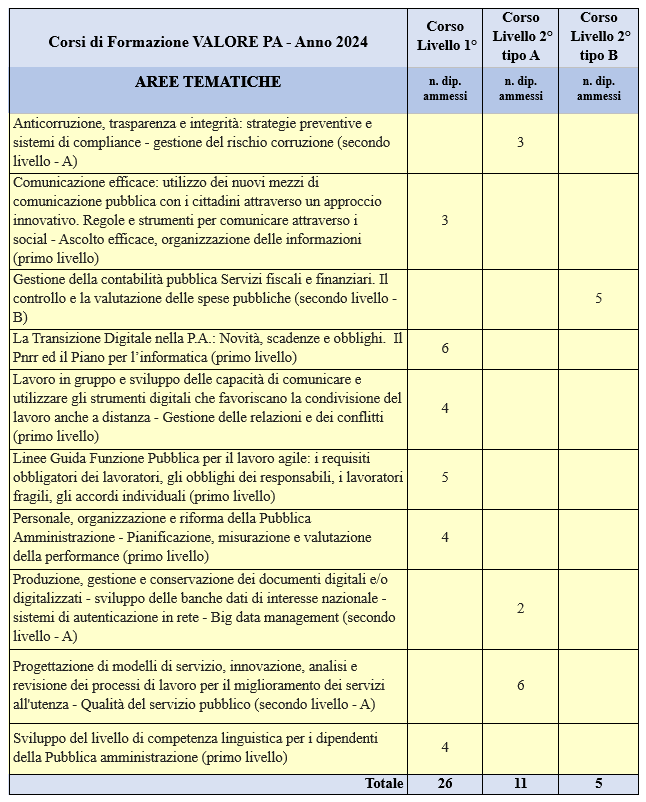 | Corsi di Formazione VALORE PA - Anno 2024 | Corso Livello 1° | Corso Livello 2° tipo A | Corso Livello 2° tipo B |
|---|---|---|---|
| AREE TEMATICHE | n. dip. ammessi | n. dip. ammessi | n. dip. ammessi |
| Anticorruzione, trasparenza e integrità: strategie preventive e sistemi di compliance - gestione del rischio corruzione (secondo livello - A) | | 3 | |
| Comunicazione efficace: utilizzo dei nuovi mezzi di comunicazione pubblica con i cittadini attraverso un approccio innovativo. Regole e strumenti per comunicare attraverso i social - Ascolto efficace, organizzazione delle informazioni (primo livello) | 3 | | |
| Gestione della contabilità pubblica Servizi fiscali e finanziari. Il controllo e la valutazione delle spese pubbliche (secondo livello - B) | | | 5 |
| La Transizione Digitale nella P.A.: Novità, scadenze e obblighi. Il Pnrr ed il Piano per l'informatica (primo livello) | 6 | | |
| Lavoro in gruppo e sviluppo delle capacità di comunicare e utilizzare gli strumenti digitali che favoriscano la condivisione del lavoro anche a distanza - Gestione delle relazioni e dei conflitti (primo livello) | 4 | | |
| Linee Guida Funzione Pubblica per il lavoro agile: i requisiti obbligatori dei lavoratori, gli obblighi dei responsabili, i lavoratori fragili, gli accordi individuali (primo livello) | 5 | | |
| Personale, organizzazione e riforma della Pubblica Amministrazione - Pianificazione, misurazione e valutazione della performance (primo livello) | 4 | | |
| Produzione, gestione e conservazione dei documenti digitali e/o digitalizzati - sviluppo delle banche dati di interesse nazionale - sistemi di autenticazione in rete - Big data management (secondo livello - A) | | 2 | |
| Progettazione di modelli di servizio, innovazione, analisi e revisione dei processi di lavoro per il miglioramento dei servizi all'utenza - Qualità del servizio pubblico (secondo livello - A) | | 6 | |
| Sviluppo del livello di competenza linguistica per i dipendenti della Pubblica amministrazione (primo livello) | 4 | | |
| Totale | 26 | 11 | 5 |